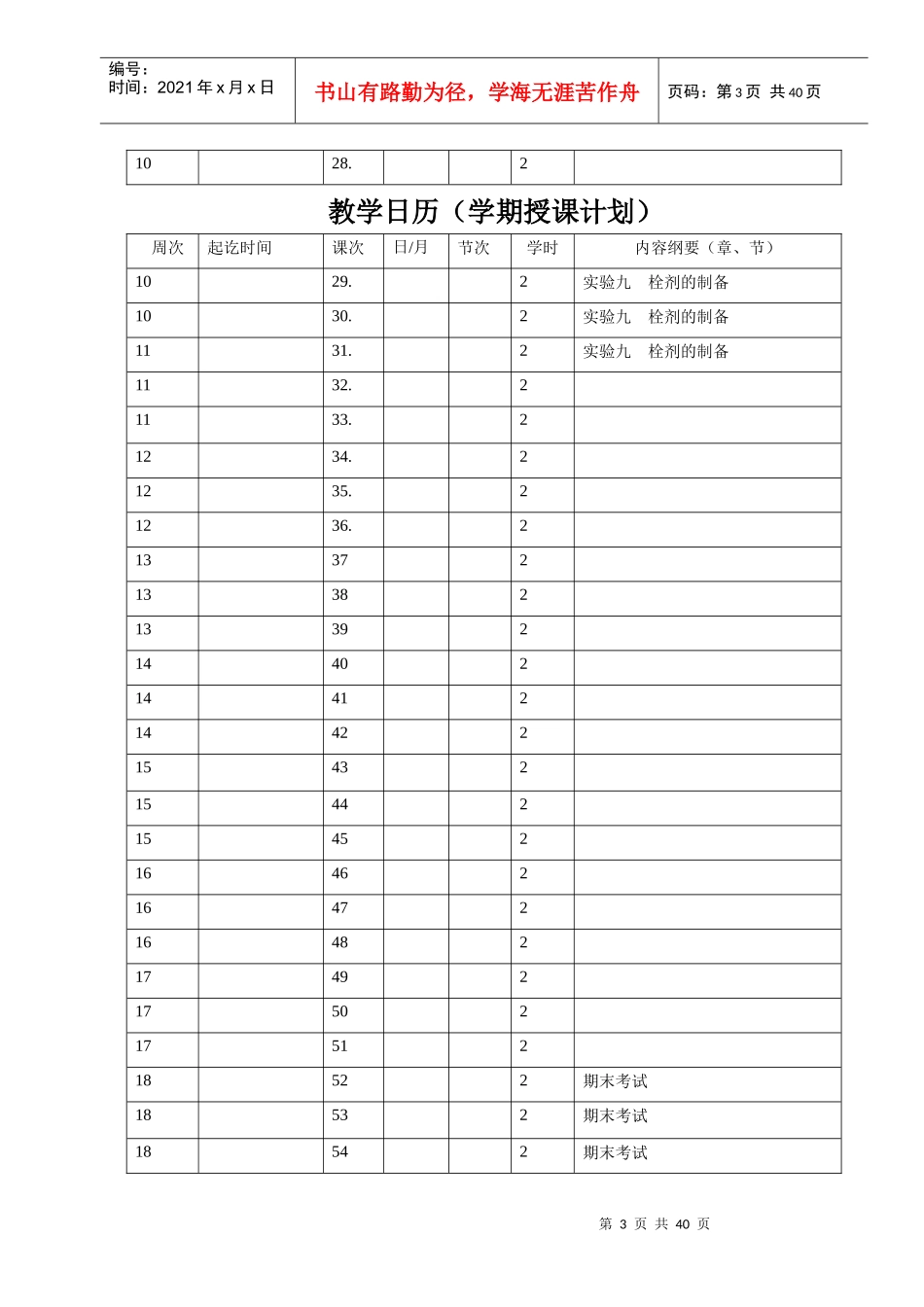 编号：
时间：2021年x月x日

书山有路勤为径，学海无涯苦作舟

页码：第3页 共40页

| 10 |  | 28. |  |  | 2 |  |
|---|---|---|---|---|---|---|

教学日历（学期授课计划）

| 周次 | 起讫时间 | 课次 | 日/月 | 节次 | 学时 | 内容纲要（章、节） |
|---|---|---|---|---|---|---|
| 10 |  | 29. |  |  | 2 | 实验九 栓剂的制备 |
| 10 |  | 30. |  |  | 2 | 实验九 栓剂的制备 |
| 11 |  | 31. |  |  | 2 | 实验九 栓剂的制备 |
| 11 |  | 32. |  |  | 2 |  |
| 11 |  | 33. |  |  | 2 |  |
| 12 |  | 34. |  |  | 2 |  |
| 12 |  | 35. |  |  | 2 |  |
| 12 |  | 36. |  |  | 2 |  |
| 13 |  | 37 |  |  | 2 |  |
| 13 |  | 38 |  |  | 2 |  |
| 13 |  | 39 |  |  | 2 |  |
| 14 |  | 40 |  |  | 2 |  |
| 14 |  | 41 |  |  | 2 |  |
| 14 |  | 42 |  |  | 2 |  |
| 15 |  | 43 |  |  | 2 |  |
| 15 |  | 44 |  |  | 2 |  |
| 15 |  | 45 |  |  | 2 |  |
| 16 |  | 46 |  |  | 2 |  |
| 16 |  | 47 |  |  | 2 |  |
| 16 |  | 48 |  |  | 2 |  |
| 17 |  | 49 |  |  | 2 |  |
| 17 |  | 50 |  |  | 2 |  |
| 17 |  | 51 |  |  | 2 |  |
| 18 |  | 52 |  |  | 2 | 期末考试 |
| 18 |  | 53 |  |  | 2 | 期末考试 |
| 18 |  | 54 |  |  | 2 | 期末考试 |

第3页 共40页